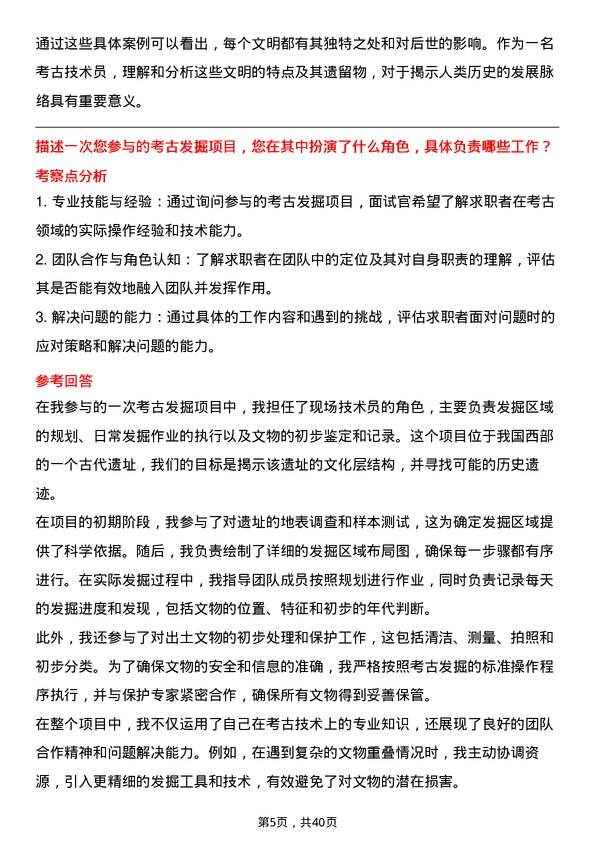 通过这些具体案例可以看出，每个文明都有其独特之处和对后世的影响。作为一名考古技术员，理解和分析这些文明的特点及其遗留物，对于揭示人类历史的发展脉络具有重要意义。

描述一次您参与的考古发掘项目，您在其中扮演了什么角色，具体负责哪些工作？

考察点分析

1. 专业技能与经验：通过询问参与的考古发掘项目，面试官希望了解求职者在考古领域的实际操作经验和技术能力。

2. 团队合作与角色认知：了解求职者在团队中的定位及其对自身职责的理解，评估其是否能有效地融入团队并发挥作用。

3. 解决问题的能力：通过具体的工作内容和遇到的挑战，评估求职者面对问题时的应对策略和解决问题的能力。

参考回答

在我参与的一次考古发掘项目中，我担任了现场技术员的角色，主要负责发掘区域的规划、日常发掘作业的执行以及文物的初步鉴定和记录。这个项目位于我国西部的一个古代遗址，我们的目标是揭示该遗址的文化层结构，并寻找可能的历史遗迹。

在项目的初期阶段，我参与了对遗址的地表调查和样本测试，这为确定发掘区域提供了科学依据。随后，我负责绘制了详细的发掘区域布局图，确保每一步骤都有序进行。在实际发掘过程中，我指导团队成员按照规划进行作业，同时负责记录每天的发掘进度和发现，包括文物的位置、特征和初步的年代判断。

此外，我还参与了对出土文物的初步处理和保护工作，这包括清洁、测量、拍照和初步分类。为了确保文物的安全和信息的准确，我严格按照考古发掘的标准操作程序执行，并与保护专家紧密合作，确保所有文物得到妥善保管。

在整个项目中，我不仅运用了自己在考古技术上的专业知识，还展现了良好的团队合作精神和问题解决能力。例如，在遇到复杂的文物重叠情况时，我主动协调资源，引入更精细的发掘工具和技术，有效避免了对文物的潜在损害。

第5页，共40页